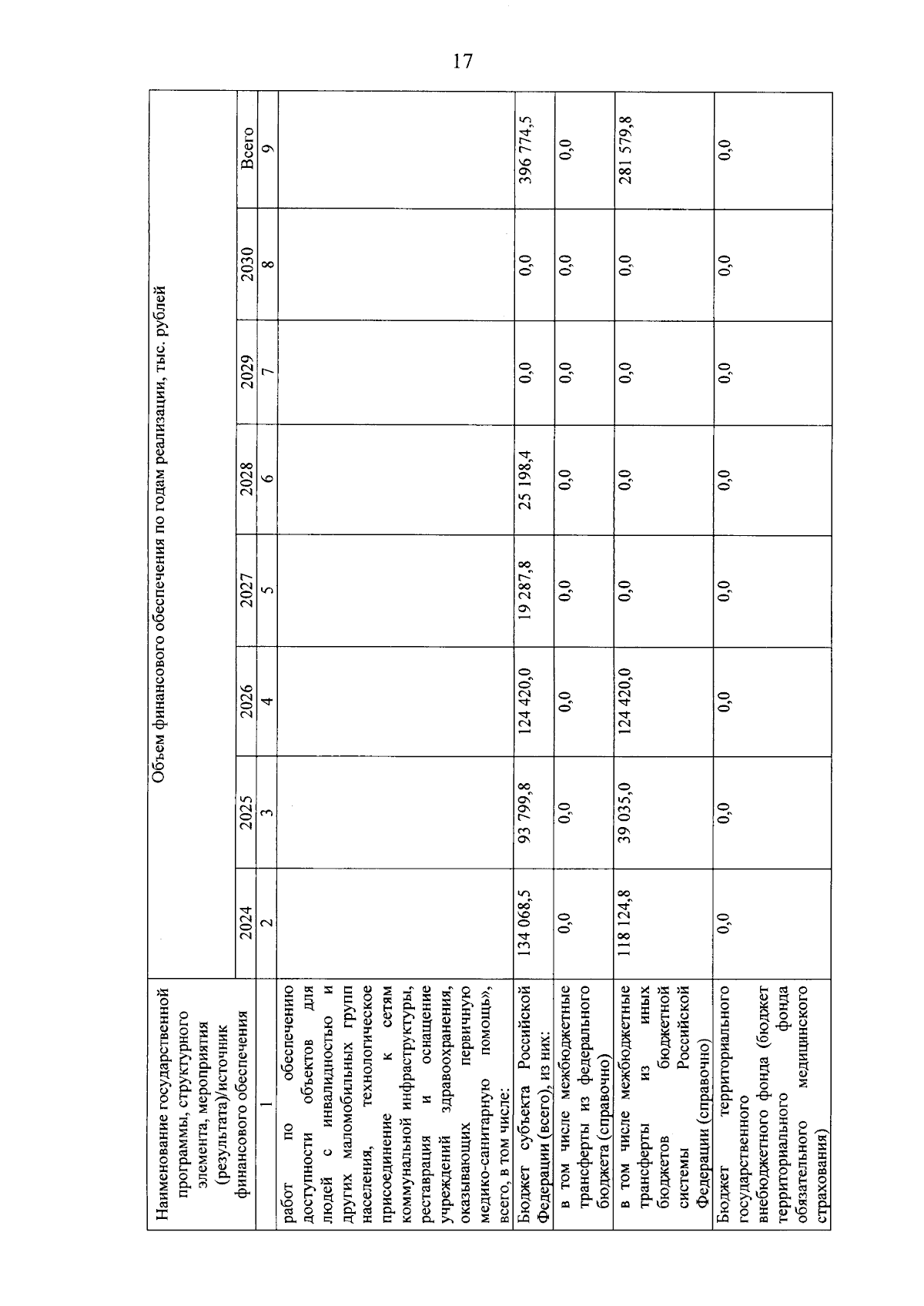 17

| Наименование государственной программы, структурного элемента, мероприятия (результата)/источник финансового обеспечения | Объем финансового обеспечения по годам реализации, тыс. рублей | | | | | | | |
|---|---|---|---|---|---|---|---|---|
| | 2024 | 2025 | 2026 | 2027 | 2028 | 2029 | 2030 | Всего |
| 1 | 2 | 3 | 4 | 5 | 6 | 7 | 8 | 9 |
| работ по обеспечению доступности объектов для людей с инвалидностью и других маломобильных групп населения, технологическое присоединение к сетям коммунальной инфраструктуры, реставрация и оснащение учреждений здравоохранения, оказывающих первичную медико-санитарную помощь», всего, в том числе: | | | | | | | | |
| Бюджет субъекта Российской Федерации (всего), из них: | 134 068,5 | 93 799,8 | 124 420,0 | 19 287,8 | 25 198,4 | 0,0 | 0,0 | 396 774,5 |
| в том числе межбюджетные трансферты из федерального бюджета (справочно) | 0,0 | 0,0 | 0,0 | 0,0 | 0,0 | 0,0 | 0,0 | 0,0 |
| в том числе межбюджетные трансферты из иных бюджетов бюджетной системы Российской Федерации (справочно) | 118 124,8 | 39 035,0 | 124 420,0 | 0,0 | 0,0 | 0,0 | 0,0 | 281 579,8 |
| Бюджет территориального государственного внебюджетного фонда (бюджет территориального фонда обязательного медицинского страхования) | 0,0 | 0,0 | 0,0 | 0,0 | 0,0 | 0,0 | 0,0 | 0,0 |